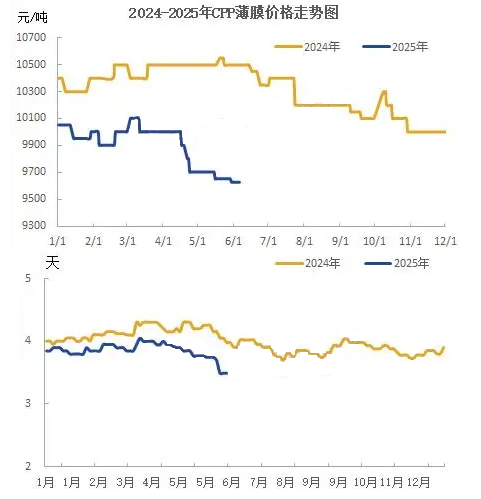 2024-2025年CPP薄膜价格走势图

元/吨

2024年
2025年

10700
10500
10300
10100
9900
9700
9500
9300

1/1 2/1 3/1 4/1 5/1 6/1 7/1 8/1 9/1 10/1 11/1 12/1

天

2024年
2025年

5
4
3
2

1月 1月 2月 3月 4月 5月 5月 6月 7月 8月 9月 9月 10月 11月 12月